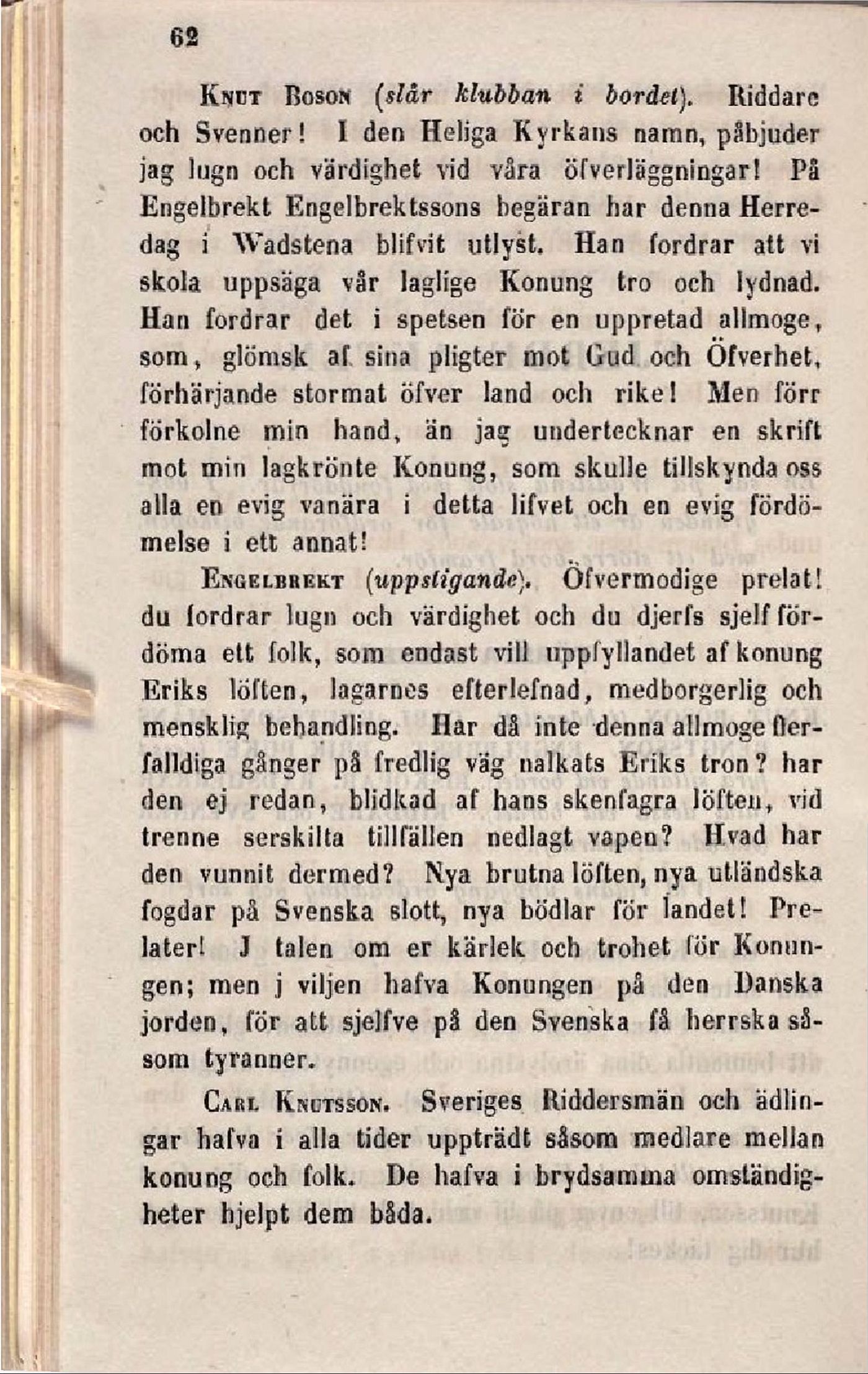 62

Knut Boson (slår klubban i bordet). Riddare och Svenner! I den Heliga Kyrkans namn, påbjuder jag lugn och värdighet vid våra öfverläggningar! På Engelbrekt Engelbrektssons begäran har denna Herredag i Wadstena blifvit utlyst. Han fordrar att vi skola uppsäga vår laglige Konung tro och lydnad. Han fordrar det i spetsen för en uppretad allmoge, som, glömsk af sina pligter mot Gud och Öfverhet, förhärjande stormat öfver land och rike! Men förr förkolne min hand, än jag undertecknar en skrift mot min lagkrönte Konung, som skulle tillskynda oss alla en evig vanära i detta lifvet och en evig fördömelse i ett annat!

Engelbrekt (uppstigande). Öfvermodige prelat! du fordrar lugn och värdighet och du djerfs sjelf fördöma ett folk, som endast vill uppfyllandet af konung Eriks löften, lagarnes efterlefnad, medborgerlig och mensklig behandling. Har då inte denna allmoge flerfalldiga gånger på fredlig väg nalkats Eriks tron? har den ej redan, blidkad af hans skenfagra löften, vid trenne serskilta tillfällen nedlagt vapen? Hvad har den vunnit dermed? Nya brutna löften, nya utländska fogdar på Svenska slott, nya bödlar för landet! Prelater! J talen om er kärlek och trohet för Konungen; men j viljen hafva Konungen på den Danska jorden, för att sjelfve på den Svenska få herrska såsom tyranner.

Carl Knutsson. Sveriges Riddersmän och ädlingar hafva i alla tider uppträdt såsom medlare mellan konung och folk. De hafva i brydsamma omständigheter hjelpt dem båda.